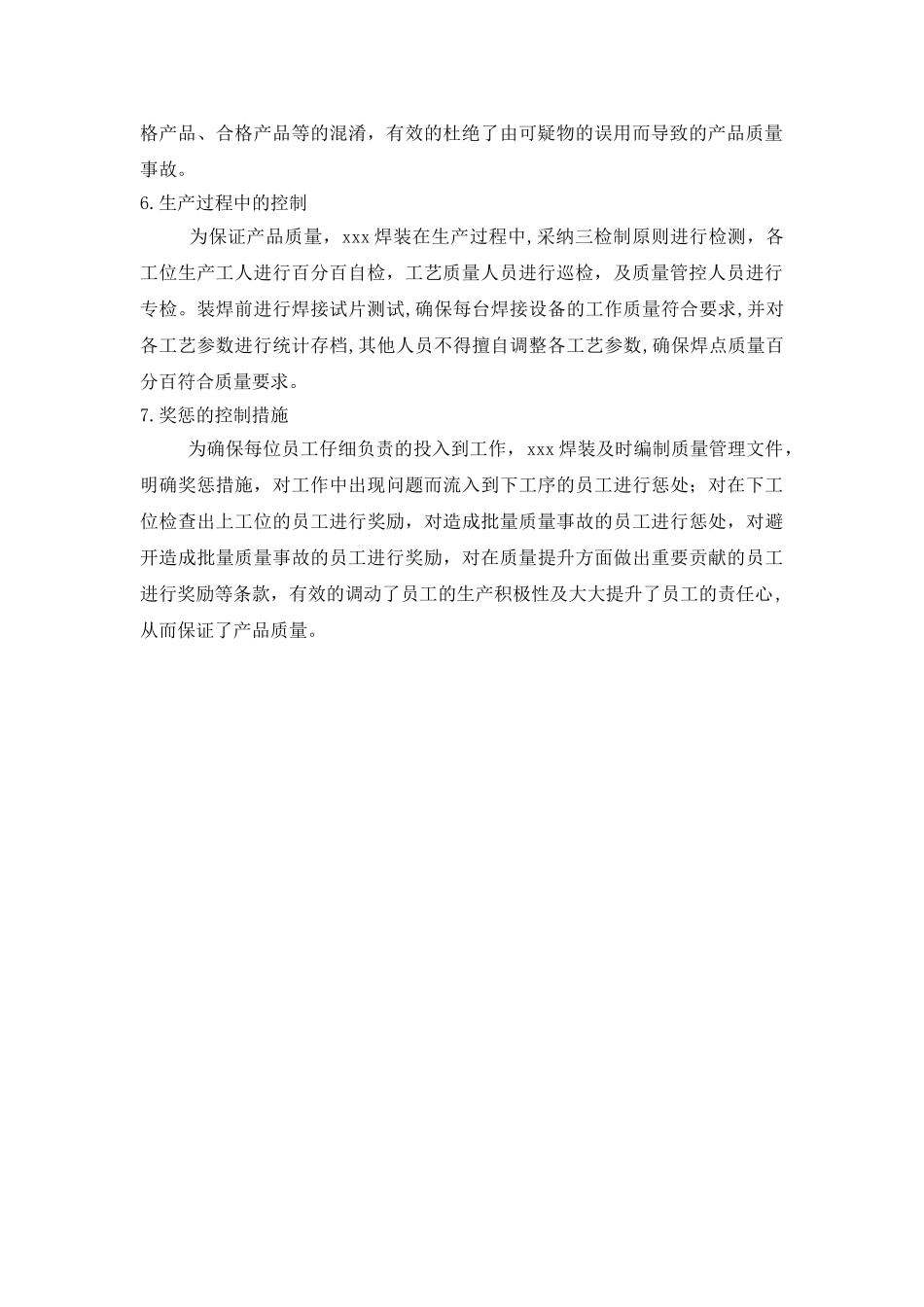 格产品、合格产品等的混淆，有效的杜绝了由可疑物的误用而导致的产品质量事故。

6.生产过程中的控制

为保证产品质量，xxx焊装在生产过程中,采纳三检制原则进行检测，各工位生产工人进行百分百自检，工艺质量人员进行巡检，及质量管控人员进行专检。装焊前进行焊接试片测试,确保每台焊接设备的工作质量符合要求,并对各工艺参数进行统计存档,其他人员不得擅自调整各工艺参数,确保焊点质量百分百符合质量要求。

7.奖惩的控制措施

为确保每位员工仔细负责的投入到工作，xxx焊装及时编制质量管理文件，明确奖惩措施，对工作中出现问题而流入到下工序的员工进行惩处；对在下工位检查出上工位的员工进行奖励，对造成批量质量事故的员工进行惩处，对避开造成批量质量事故的员工进行奖励，对在质量提升方面做出重要贡献的员工进行奖励等条款，有效的调动了员工的生产积极性及大大提升了员工的责任心，从而保证了产品质量。